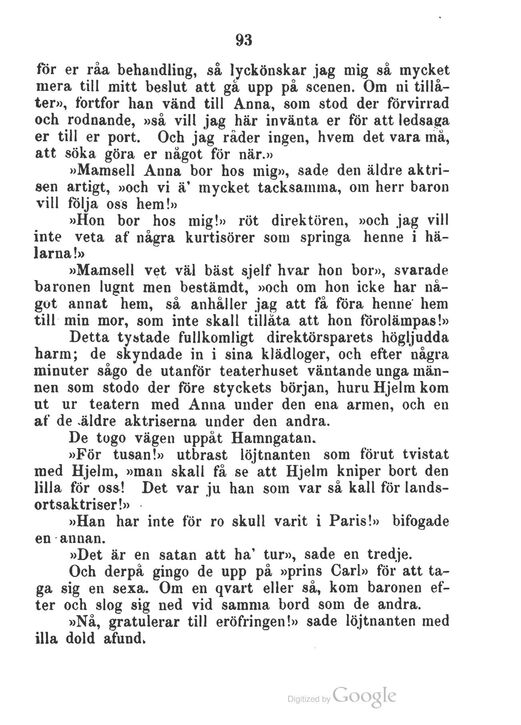 93

för er råa behandling, så lyckönskar jag mig så mycket mera till mitt beslut att gå upp på scenen. Om ni tillåter», fortfor han vänd till Anna, som stod der förvirrad och rodnande, »så vill jag här invänta er för att ledsaga er till er port. Och jag råder ingen, hvem det vara må, att söka göra er något för när.»

»Mamsell Anna bor hos mig», sade den äldre aktrisen artigt, »och vi ä' mycket tacksamma, om herr baron vill följa oss hem!»

»Hon bor hos mig!» röt direktören, »och jag vill inte veta af några kurtisörer som springa henne i hälarna!»

»Mamsell vet väl bäst sjelf hvar hon bor», svarade baronen lugnt men bestämdt, »och om hon icke har något annat hem, så anhåller jag att få föra henne hem till min mor, som inte skall tillåta att hon förolämpas!»

Detta tystade fullkomligt direktörsparets högljudda harm; de skyndade in i sina klädloger, och efter några minuter sågo de utanför teaterhuset väntande unga männen som stodo der före styckets början, huru Hjelm kom ut ur teatern med Anna under den ena armen, och en af de äldre aktriserna under den andra.

De togo vägen uppåt Hamngatan.

»För tusan!» utbrast löjtnanten som förut tvistat med Hjelm, »man skall få se att Hjelm kniper bort den lilla för oss! Det var ju han som var så kall för landsortsaktriser!»

»Han har inte för ro skull varit i Paris!» bifogade en annan.

»Det är en satan att ha' tur», sade en tredje.

Och derpå gingo de upp på »prins Carl» för att taga sig en sexa. Om en qvart eller så, kom baronen efter och slog sig ned vid samma bord som de andra.

»Nå, gratulerar till eröfringen!» sade löjtnanten med illa dold afund.

Digitized by Google